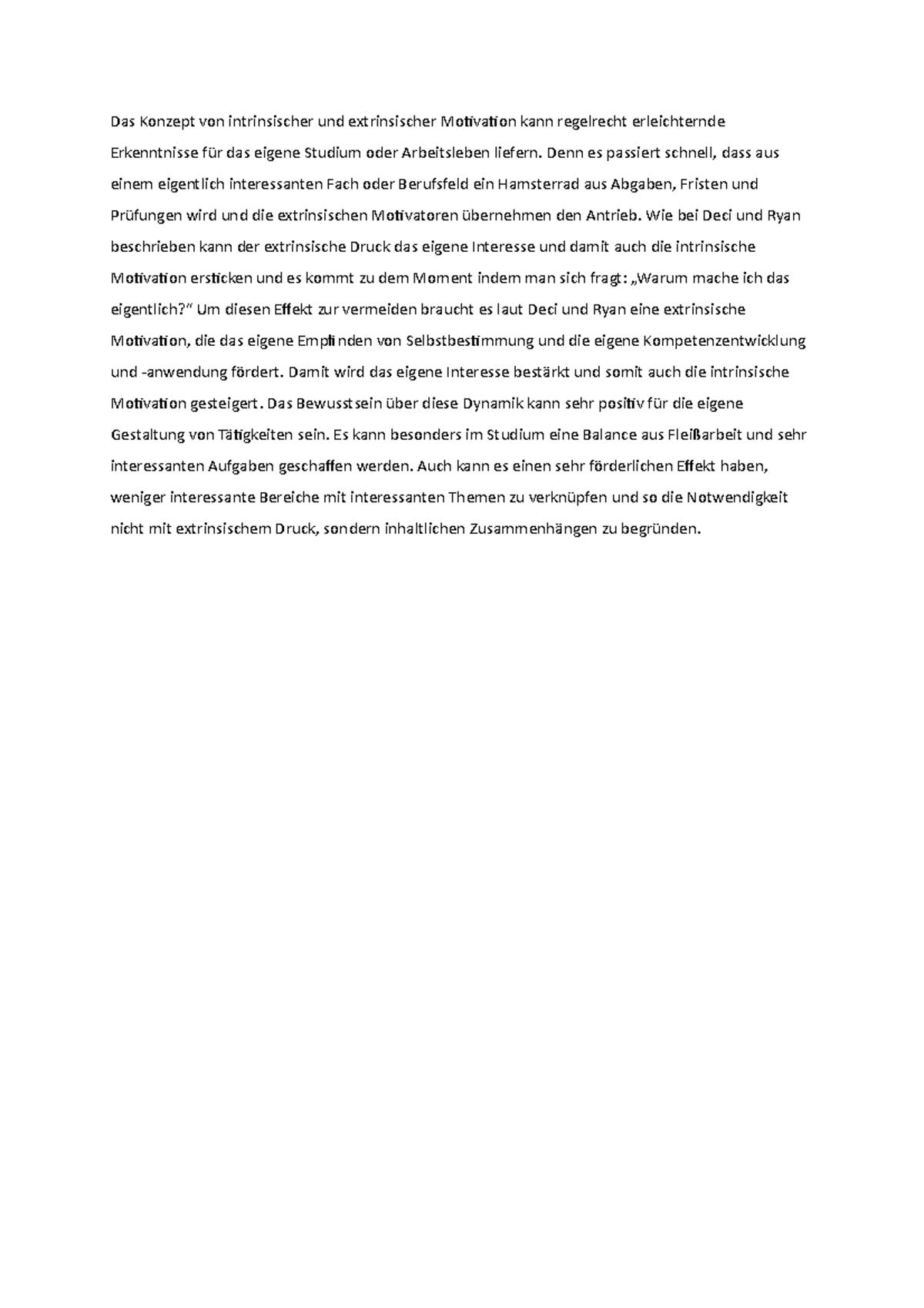 Das Konzept von intrinsischer und extrinsischer Motivation kann regelrecht erleichternde Erkenntnisse für das eigene Studium oder Arbeitsleben liefern. Denn es passiert schnell, dass aus einem eigentlich interessanten Fach oder Berufsfeld ein Hamsterrad aus Abgaben, Fristen und Prüfungen wird und die extrinsischen Motivatoren übernehmen den Antrieb. Wie bei Deci und Ryan beschrieben kann der extrinsische Druck das eigene Interesse und damit auch die intrinsische Motivation ersticken und es kommt zu dem Moment indem man sich fragt: „Warum mache ich das eigentlich?“ Um diesen Effekt zur vermeiden braucht es laut Deci und Ryan eine extrinsische Motivation, die das eigene Empfinden von Selbstbestimmung und die eigene Kompetenzentwicklung und -anwendung fördert. Damit wird das eigene Interesse bestärkt und somit auch die intrinsische Motivation gesteigert. Das Bewusstsein über diese Dynamik kann sehr positiv für die eigene Gestaltung von Tätigkeiten sein. Es kann besonders im Studium eine Balance aus Fleißarbeit und sehr interessanten Aufgaben geschaffen werden. Auch kann es einen sehr förderlichen Effekt haben, weniger interessante Bereiche mit interessanten Themen zu verknüpfen und so die Notwendigkeit nicht mit extrinsischem Druck, sondern inhaltlichen Zusammenhängen zu begründen.